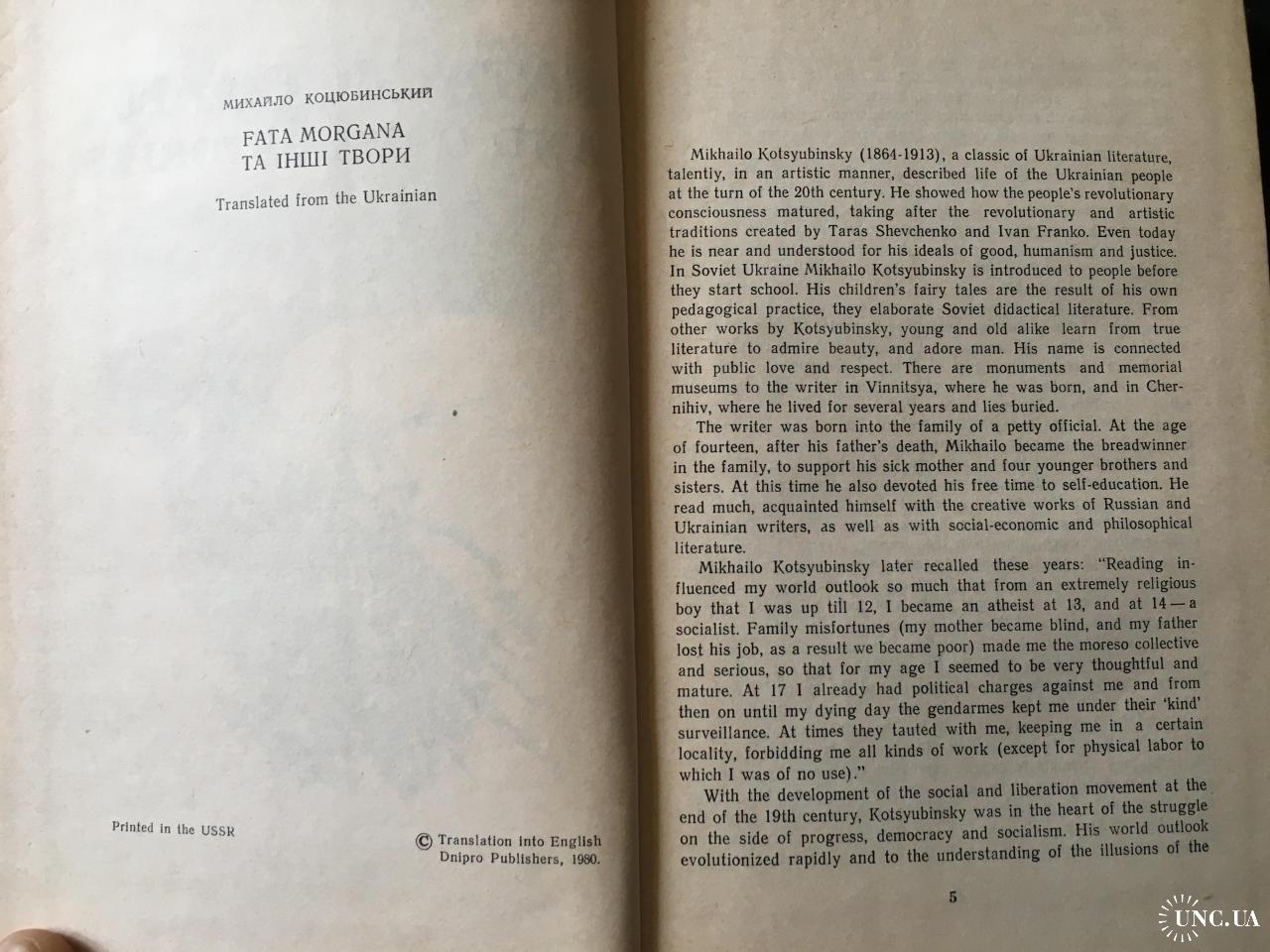 МИХАЙЛО КОЦЮБИНСЬКИЙ

FATA MORGANA
ТА ІНШІ ТВОРИ

Translated from the Ukrainian

Printed in the USSR

© Translation into English
Dnipro Publishers, 1980.

Mikhailo Kotsyubinsky (1864-1913), a classic of Ukrainian literature, talentiy, in an artistic manner, described life of the Ukrainian people at the turn of the 20th century. He showed how the people's revolutionary consciousness matured, taking after the revolutionary and artistic traditions created by Taras Shevchenko and Ivan Franko. Even today he is near and understood for his ideals of good, humanism and justice. In Soviet Ukraine Mikhailo Kotsyubinsky is introduced to people before they start school. His children's fairy tales are the result of his own pedagogical practice, they elaborate Soviet didactical literature. From other works by Kotsyubinsky, young and old alike learn from true literature to admire beauty, and adore man. His name is connected with public love and respect. There are monuments and memorial museums to the writer in Vinnitsya, where he was born, and in Chernihiv, where he lived for several years and lies buried.

The writer was born into the family of a petty official. At the age of fourteen, after his father's death, Mikhailo became the breadwinner in the family, to support his sick mother and four younger brothers and sisters. At this time he also devoted his free time to self-education. He read much, acquainted himself with the creative works of Russian and Ukrainian writers, as well as with social-economic and philosophical literature.

Mikhailo Kotsyubinsky later recalled these years: "Reading influenced my world outlook so much that from an extremely religious boy that I was up till 12, I became an atheist at 13, and at 14 — a socialist. Family misfortunes (my mother became blind, and my father lost his job, as a result we became poor) made me the moreso collective and serious, so that for my age I seemed to be very thoughtful and mature. At 17 I already had political charges against me and from then on until my dying day the gendarmes kept me under their 'kind' surveillance. At times they tauted with me, keeping me in a certain locality, forbidding me all kinds of work (except for physical labor to which I was of no use)."

With the development of the social and liberation movement at the end of the 19th century, Kotsyubinsky was in the heart of the struggle on the side of progress, democracy and socialism. His world outlook evolutionized rapidly and to the understanding of the illusions of the

5

UNC.UA